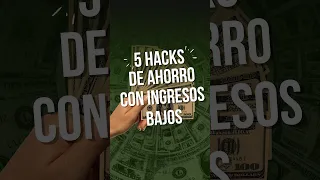 5 HACKS DE AHORRO CON INGRESOS BAJOS